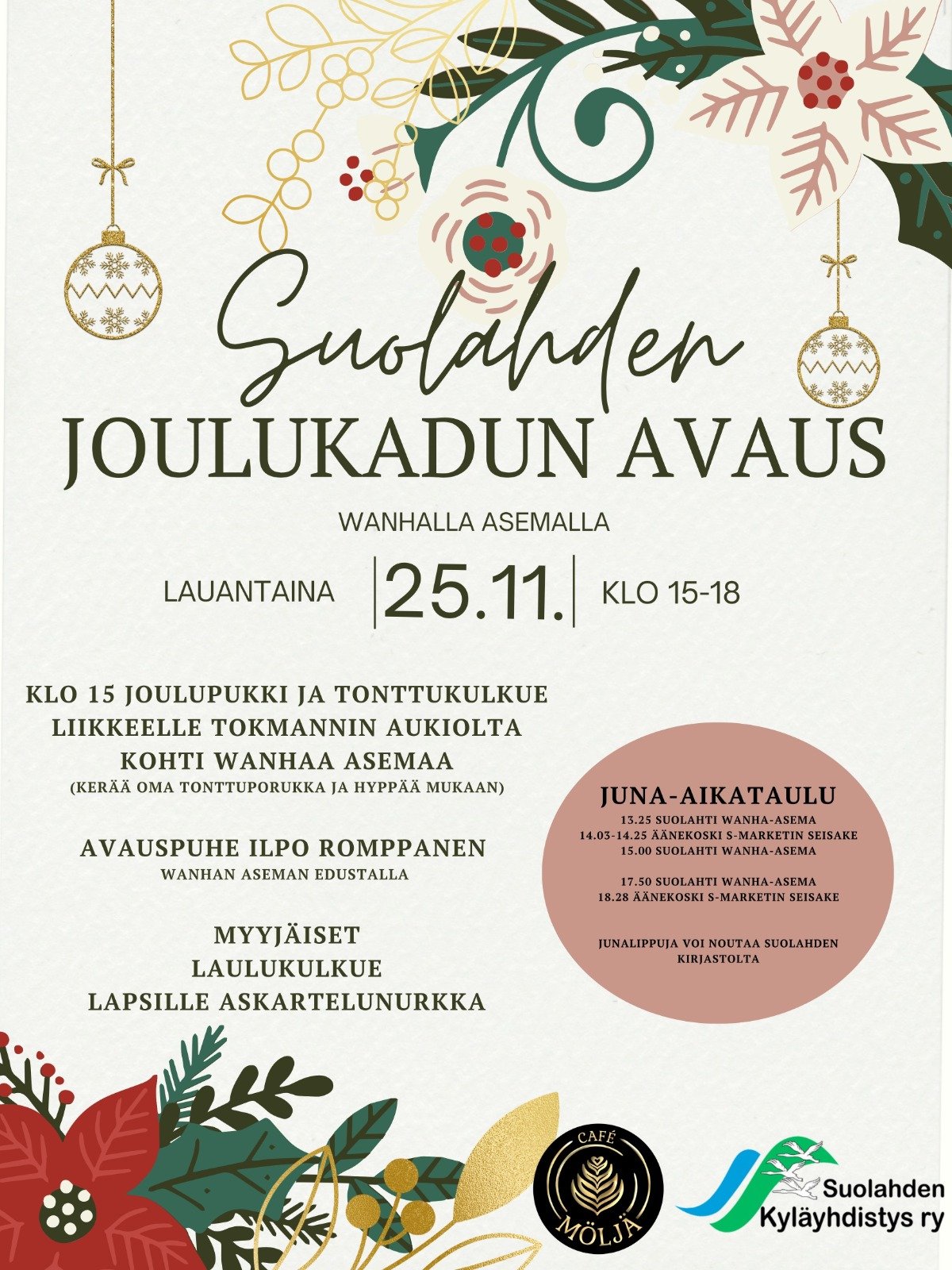 Suolahden
JOULUKADUN AVAUS

WANHALLA ASEMALLA

LAUANTAINA 25.11. KLO 15-18

KLO 15 JOULUPUKKI JA TONTTUKULKUE LIIKKEELLE TOKMANNIN AUKIOLTA KOHTI WANHAA ASEMAA
(KERÄÄ OMA TONTTUPORUKKA JA HYPPÄÄ MUKAAN)

AVAUSPUHE ILPO ROMPPANEN
WANHAN ASEMAN EDUSTALLA

MYYJÄISET
LAULUKULKUE
LAPSILLE ASKARTELUNURKKA

JUNA-AIKATAULU
13.25 SUOLAHTI WANHA-ASEMA
14.03-14.25 ÄÄNEKOSKI S-MARKETIN SEISAKE
15.00 SUOLAHTI WANHA-ASEMA

17.50 SUOLAHTI WANHA-ASEMA
18.28 ÄÄNEKOSKI S-MARKETIN SEISAKE

JUNALIPPUJA VOI NOUTAA SUOLAHDEN KIRJASTOLTA

CAFÉ MÖLJÄ

Suolahden Kyläyhdistys ry